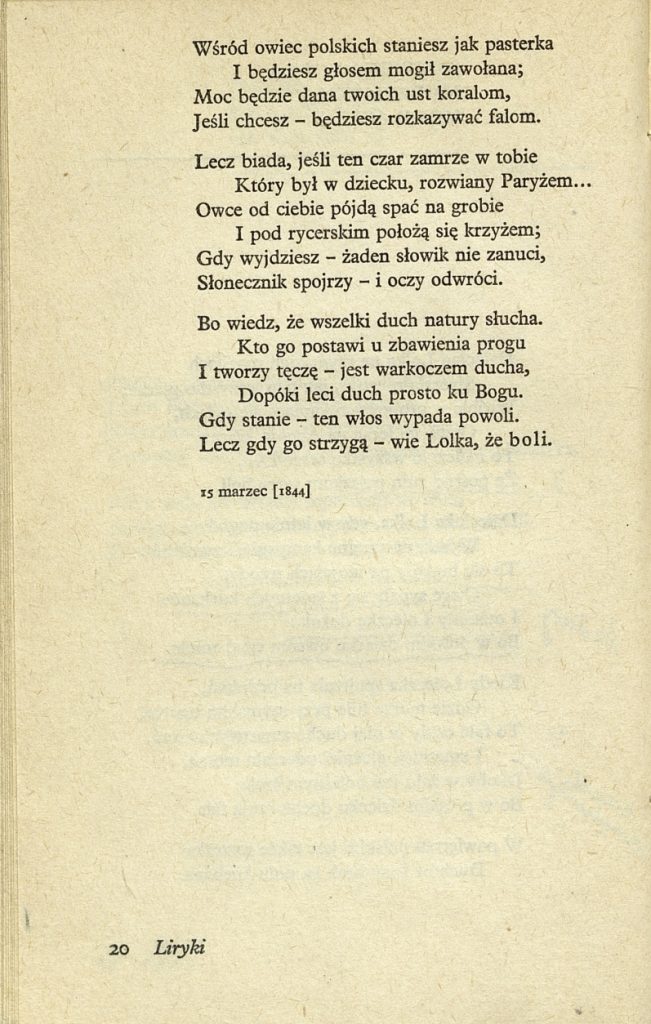 Wśród owiec polskich staniesz jak pasterka
I będziesz głosem mogił zawołana;
Moc będzie dana twoich ust koralom,
Jeśli chcesz – będziesz rozkazywać falom.

Lecz biada, jeśli ten czar zamrze w tobie
Który był w dziecku, rozwiany Paryżem...
Owce od ciebie pójdą spać na grobie
I pod rycerskim położą się krzyżem;
Gdy wyjdziesz – żaden słowik nie zanuci,
Słonecznik spojrzy – i oczy odwróci.

Bo wiedz, że wszelki duch natury słucha.
Kto go postawi u zbawienia progu
I tworzy tęczę – jest warkoczem ducha,
Dopóki leci duch prosto ku Bogu.
Gdy stanie – ten włos wypada powoli.
Lecz gdy go strzygą – wie Lolka, że boli.

15 marzec [1844]

20 Liryki